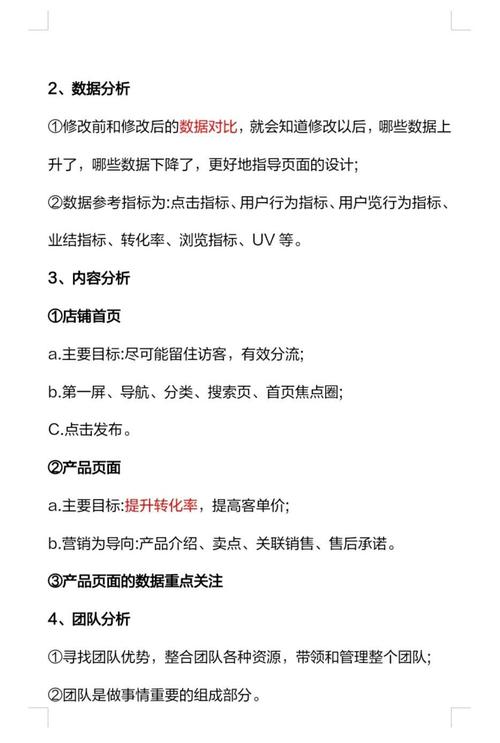 2、数据分析

①修改前和修改后的数据对比，就会知道修改以后，哪些数据上升了，哪些数据下降了，更好地指导页面的设计;

②数据参考指标为:点击指标、用户行为指标、用户览行为指标、业结指标、转化率、浏览指标、UV 等。

3、内容分析

①店铺首页

a.主要目标:尽可能留住访客，有效分流;

b.第一屏、导航、分类、搜索页、首页焦点圈;

C.点击发布。

②产品页面

a.主要目标:提升转化率，提高客单价;

b.营销为导向:产品介绍、卖点、关联销售、售后承诺。

③产品页面的数据重点关注

4、团队分析

①寻找团队优势，整合团队各种资源，带领和管理整个团队;

②团队是做事情重要的组成部分。